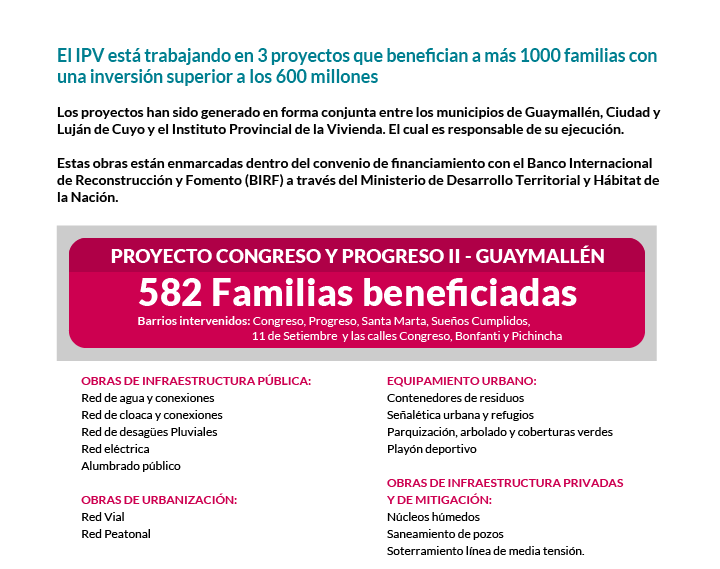 El IPV está trabajando en 3 proyectos que benefician a más 1000 familias con una inversión superior a los 600 millones

Los proyectos han sido generado en forma conjunta entre los municipios de Guaymallén, Ciudad y Luján de Cuyo y el Instituto Provincial de la Vivienda. El cual es responsable de su ejecución.

Estas obras están enmarcadas dentro del convenio de financiamiento con el Banco Internacional de Reconstrucción y Fomento (BIRF) a través del Ministerio de Desarrollo Territorial y Hábitat de la Nación.

PROYECTO CONGRESO Y PROGRESO II - GUAYMALLÉN

582 Familias beneficiadas

Barrios intervenidos: Congreso, Progreso, Santa Marta, Sueños Cumplidos, 11 de Setiembre y las calles Congreso, Bonfanti y Pichincha

OBRAS DE INFRAESTRUCTURA PÚBLICA:
Red de agua y conexiones
Red de cloaca y conexiones
Red de desagües Pluviales
Red eléctrica
Alumbrado público

OBRAS DE URBANIZACIÓN:
Red Vial
Red Peatonal

EQUIPAMIENTO URBANO:
Contenedores de residuos
Señalética urbana y refugios
Parquización, arbolado y coberturas verdes
Playón deportivo

OBRAS DE INFRAESTRUCTURA PRIVADAS Y DE MITIGACIÓN:
Núcleos húmedos
Saneamiento de pozos
Soterramiento línea de media tensión.